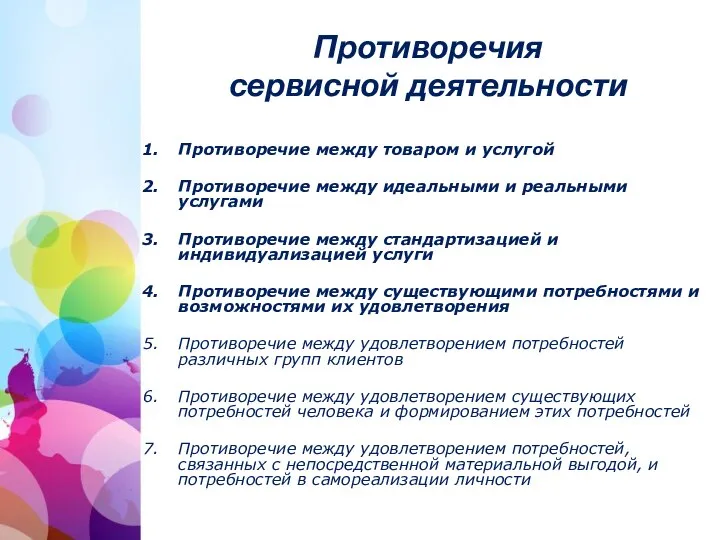 Противоречия сервисной деятельности

1. Противоречие между товаром и услугой

2. Противоречие между идеальными и реальными услугами

3. Противоречие между стандартизацией и индивидуализацией услуги

4. Противоречие между существующими потребностями и возможностями их удовлетворения

5. Противоречие между удовлетворением потребностей различных групп клиентов

6. Противоречие между удовлетворением существующих потребностей человека и формированием этих потребностей

7. Противоречие между удовлетворением потребностей, связанных с непосредственной материальной выгодой, и потребностей в самореализации личности